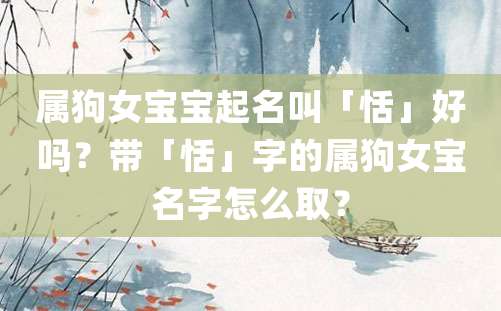 属狗女宝宝起名叫「恬」好吗？带「恬」字的属狗女宝名字怎么取？